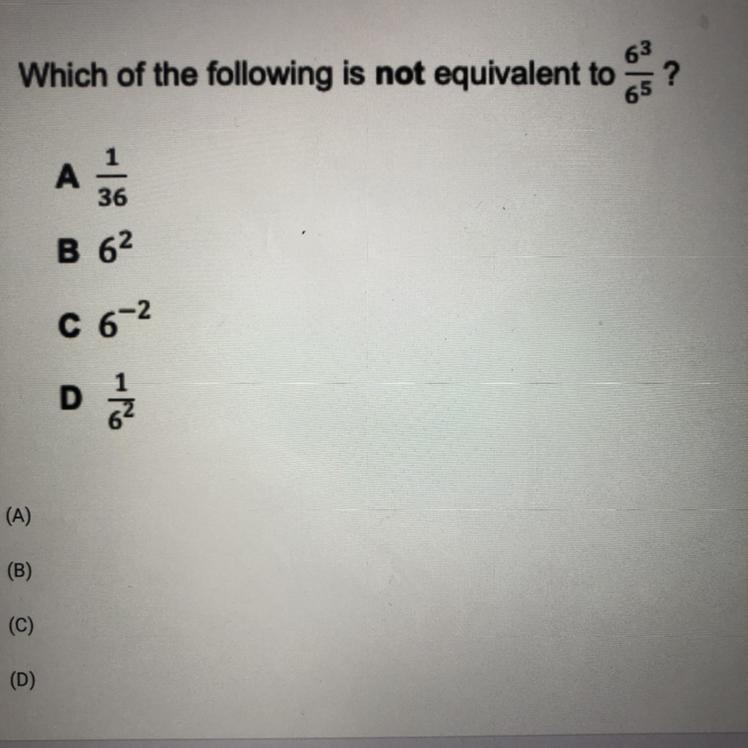 Which of the following is not equivalent to $\frac{6^3}{6^5}$ ?

A $\frac{1}{36}$

B $6^2$

C $6^{-2}$

D $\frac{1}{6^2}$

(A)

(B)

(C)

(D)